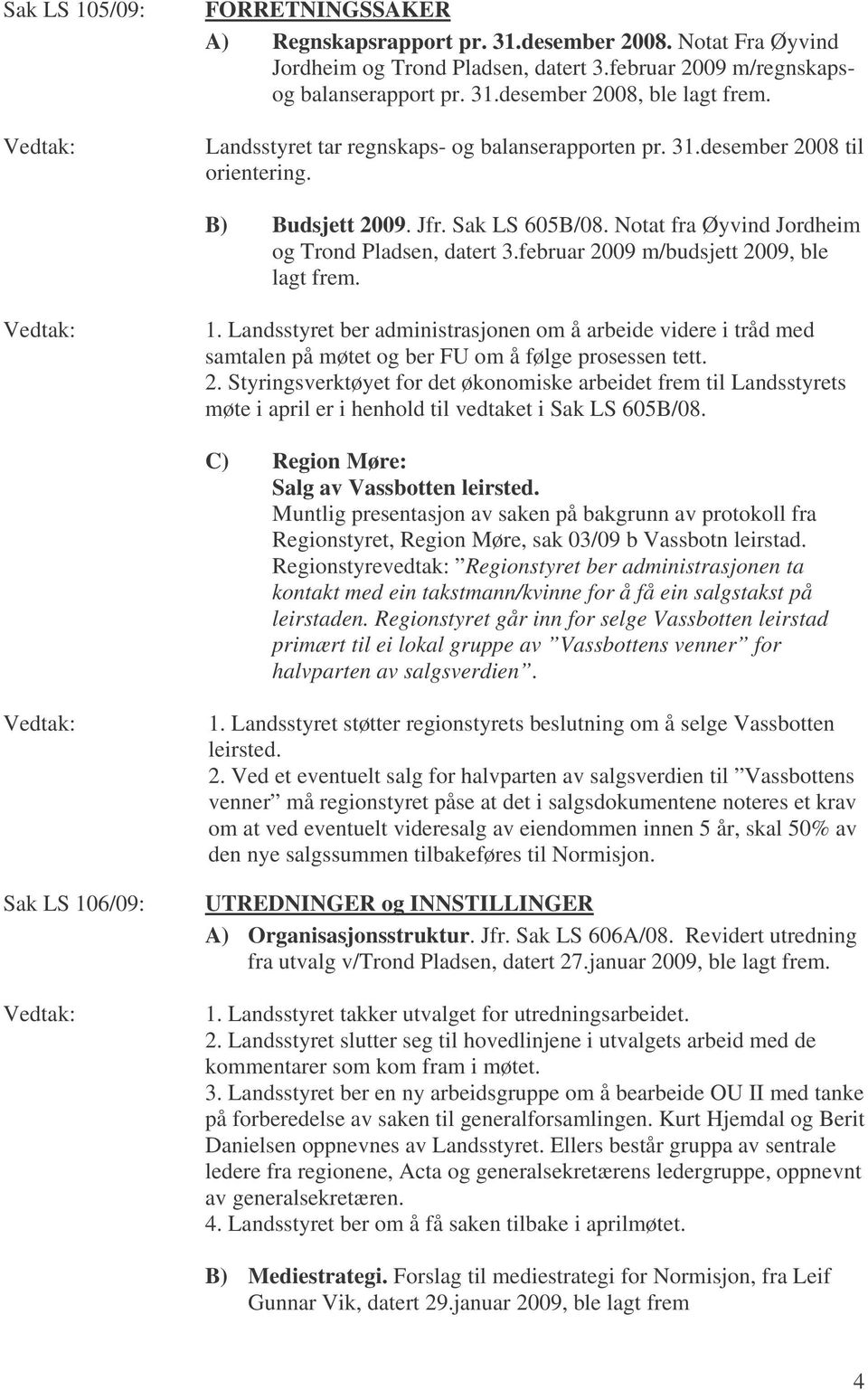 Sak LS 105/09: FORRETNINGSSAKER

A) Regnskapsrapport pr. 31.desember 2008. Notat Fra Øyvind Jordheim og Trond Pladsen, datert 3.februar 2009 m/regnskaps- og balanserapport pr. 31.desember 2008, ble lagt frem.

Vedtak: Landsstyret tar regnskaps- og balanserapporten pr. 31.desember 2008 til orientering.

B) Budsjett 2009. Jfr. Sak LS 605B/08. Notat fra Øyvind Jordheim og Trond Pladsen, datert 3.februar 2009 m/budsjett 2009, ble lagt frem.

Vedtak: 1. Landsstyret ber administrasjonen om å arbeide videre i tråd med samtalen på møtet og ber FU om å følge prosessen tett.
2. Styringsverktøyet for det økonomiske arbeidet frem til Landsstyrets møte i april er i henhold til vedtaket i Sak LS 605B/08.

C) Region Møre:
Salg av Vassbotten leirsted.
Muntlig presentasjon av saken på bakgrunn av protokoll fra Regionstyret, Region Møre, sak 03/09 b Vassbotn leirstad. Regionstyrevedtak: ”Regionstyret ber administrasjonen ta kontakt med ein takstmann/kvinne for å få ein salgstakst på leirstaden. Regionstyret går inn for selge Vassbotten leirstad primært til ei lokal gruppe av ”Vassbottens venner” for halvparten av salgsverdien”.

Vedtak: 1. Landsstyret støtter regionstyrets beslutning om å selge Vassbotten leirsted.
2. Ved et eventuelt salg for halvparten av salgsverdien til ”Vassbottens venner” må regionstyret påse at det i salgsdokumentene noteres et krav om at ved eventuelt videresalg av eiendommen innen 5 år, skal 50% av den nye salgssummen tilbakeføres til Normisjon.

Sak LS 106/09: UTREDNINGER og INNSTILLINGER

A) Organisasjonsstruktur. Jfr. Sak LS 606A/08. Revidert utredning fra utvalg v/Trond Pladsen, datert 27.januar 2009, ble lagt frem.

Vedtak: 1. Landsstyret takker utvalget for utredningsarbeidet.
2. Landsstyret slutter seg til hovedlinjene i utvalgets arbeid med de kommentarer som kom fram i møtet.
3. Landsstyret ber en ny arbeidsgruppe om å bearbeide OU II med tanke på forberedelse av saken til generalforsamlingen. Kurt Hjemdal og Berit Danielsen oppnevnes av Landsstyret. Ellers består gruppa av sentrale ledere fra regionene, Acta og generalsekretærens ledergruppe, oppnevnt av generalsekretæren.
4. Landsstyret ber om å få saken tilbake i aprilmøtet.

B) Mediestrategi. Forslag til mediestrategi for Normisjon, fra Leif Gunnar Vik, datert 29.januar 2009, ble lagt frem

4